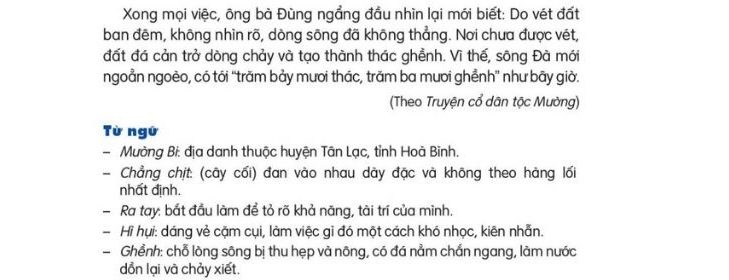 Xong mọi việc, ông bà Đùng ngẩng đầu nhìn lại mới biết: Do vét đất ban đêm, không nhìn rõ, dòng sông đã không thẳng. Nơi chưa được vét, đất đá cản trở dòng chảy và tạo thành thác ghềnh. Vì thế, sông Đà mới ngoằn ngoèo, có tới "trăm bảy mươi thác, trăm ba mươi ghềnh" như bây giờ.

(Theo Truyện cổ dân tộc Mường)

Từ ngữ
– Mường Bi: địa danh thuộc huyện Tân Lạc, tỉnh Hoà Bình.
– Chằng chịt: (cây cối) đan vào nhau dày đặc và không theo hàng lối nhất định.
– Ra tay: bắt đầu làm để tỏ rõ khả năng, tài trí của mình.
– Hì hụi: dáng vẻ cặm cụi, làm việc gì đó một cách khó nhọc, kiên nhẫn.
– Ghềnh: chỗ lòng sông bị thu hẹp và nông, có đá nằm chắn ngang, làm nước dồn lại và chảy xiết.